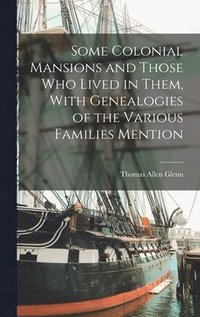 Some Colonial Mansions and Those Who Lived in Them, With Genealogies of the Various Families Mention

Thomas Allen Glenn